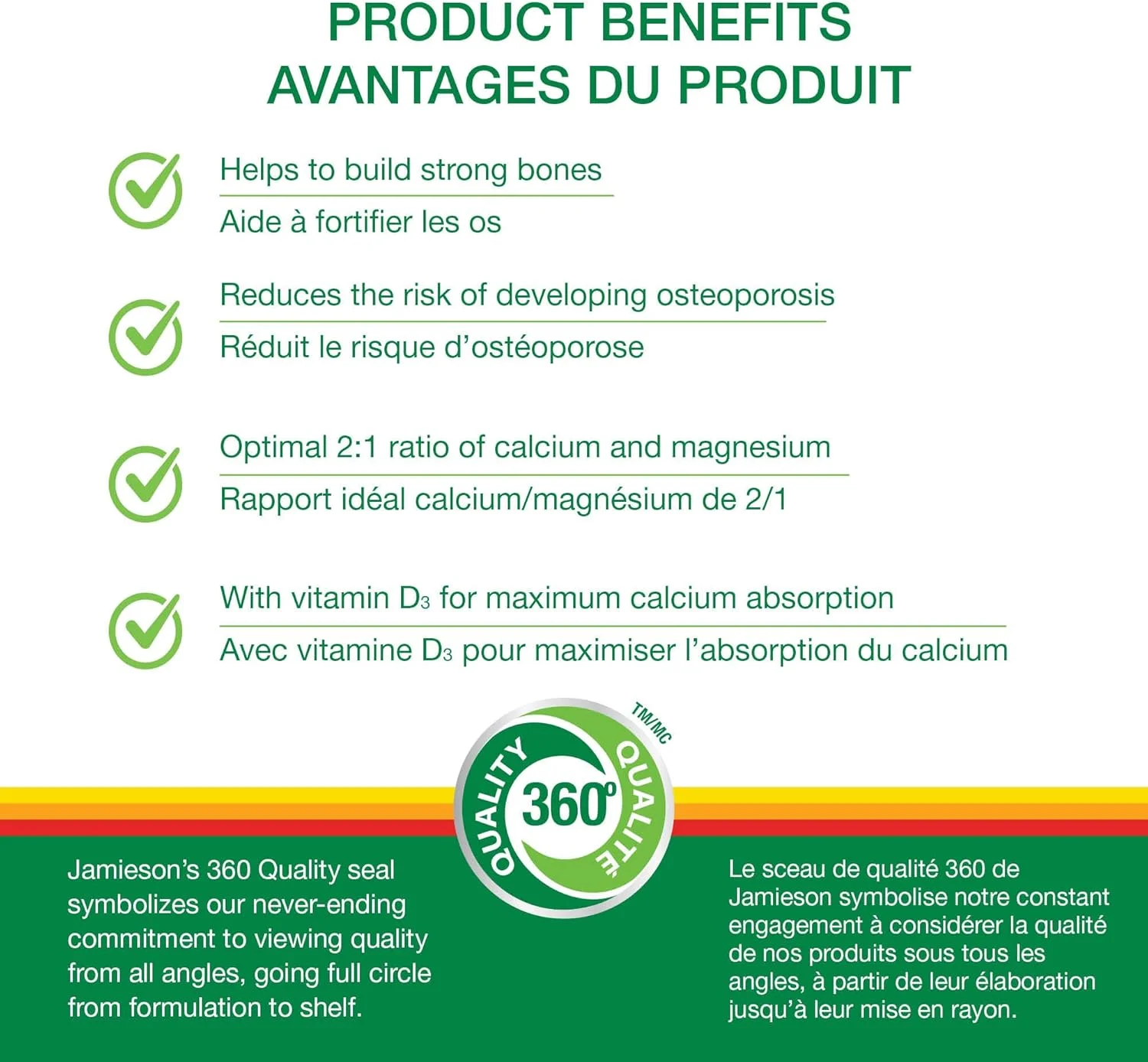 PRODUCT BENEFITS
AVANTAGES DU PRODUIT

Helps to build strong bones
Aide à fortifier les os

Reduces the risk of developing osteoporosis
Réduit le risque d'ostéoporose

Optimal 2:1 ratio of calcium and magnesium
Rapport idéal calcium/magnésium de 2/1

With vitamin $D_3$ for maximum calcium absorption
Avec vitamine $D_3$ pour maximiser l'absorption du calcium

QUALITY 360° QUALITÉ TM/MC

Jamieson's 360 Quality seal symbolizes our never-ending commitment to viewing quality from all angles, going full circle from formulation to shelf.

Le sceau de qualité 360 de Jamieson symbolise notre constant engagement à considérer la qualité de nos produits sous tous les angles, à partir de leur élaboration jusqu'à leur mise en rayon.